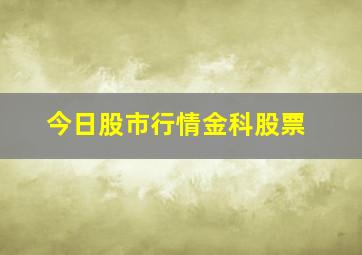 今日股市行情金科股票